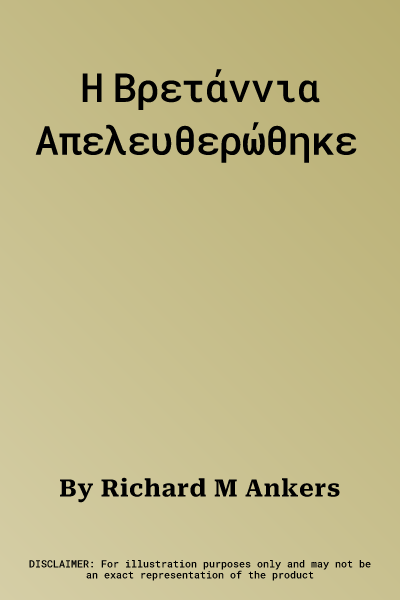 Η Βρετάννια Απελευθερώθηκε

By Richard M Ankers

DISCLAIMER: For illustration purposes only and may not be an exact representation of the product